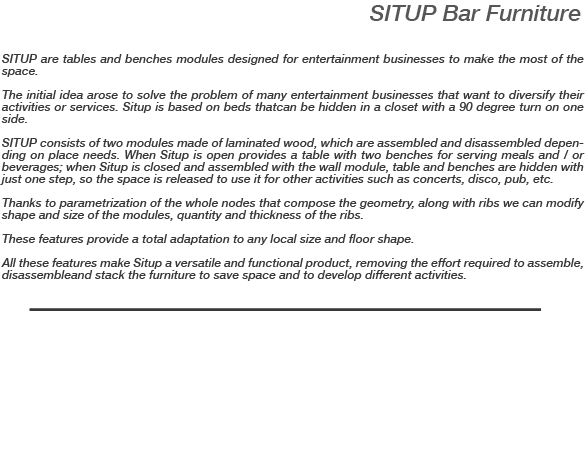 SITUP Bar Furniture

SITUP are tables and benches modules designed for entertainment businesses to make the most of the space.

The initial idea arose to solve the problem of many entertainment businesses that want to diversify their activities or services. Situp is based on beds thatcan be hidden in a closet with a 90 degree turn on one side.

SITUP consists of two modules made of laminated wood, which are assembled and disassembled depending on place needs. When Situp is open provides a table with two benches for serving meals and / or beverages; when Situp is closed and assembled with the wall module, table and benches are hidden with just one step, so the space is released to use it for other activities such as concerts, disco, pub, etc.

Thanks to parametrization of the whole nodes that compose the geometry, along with ribs we can modify shape and size of the modules, quantity and thickness of the ribs.

These features provide a total adaptation to any local size and floor shape.

All these features make Situp a versatile and functional product, removing the effort required to assemble, disassembleand stack the furniture to save space and to develop different activities.